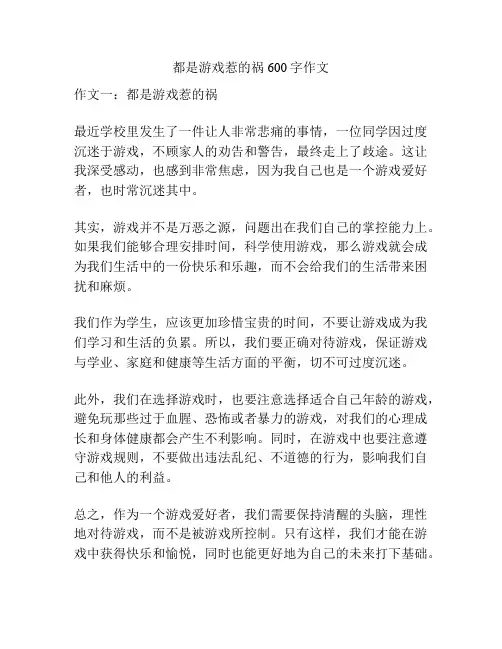 都是游戏惹的祸 600 字作文

作文一：都是游戏惹的祸

最近学校里发生了一件让人非常悲痛的事情，一位同学因过度沉迷于游戏，不顾家人的劝告和警告，最终走上了歧途。这让我深受感动，也感到非常焦虑，因为我自己也是一个游戏爱好者，也时常沉迷其中。

其实，游戏并不是万恶之源，问题出在我们自己的掌控能力上。如果我们能够合理安排时间，科学使用游戏，那么游戏就会成为我们生活中的一份快乐和乐趣，而不会给我们的生活带来困扰和麻烦。

我们作为学生，应该更加珍惜宝贵的时间，不要让游戏成为我们学习和生活的负累。所以，我们要正确对待游戏，保证游戏与学业、家庭和健康等生活方面的平衡，切不可过度沉迷。

此外，我们在选择游戏时，也要注意选择适合自己年龄的游戏，避免玩那些过于血腥、恐怖或者暴力的游戏，对我们的心理成长和身体健康都会产生不利影响。同时，在游戏中也要注意遵守游戏规则，不要做出违法乱纪、不道德的行为，影响我们自己和他人的利益。

总之，作为一个游戏爱好者，我们需要保持清醒的头脑，理性地对待游戏，而不是被游戏所控制。只有这样，我们才能在游戏中获得快乐和愉悦，同时也能更好地为自己的未来打下基础。